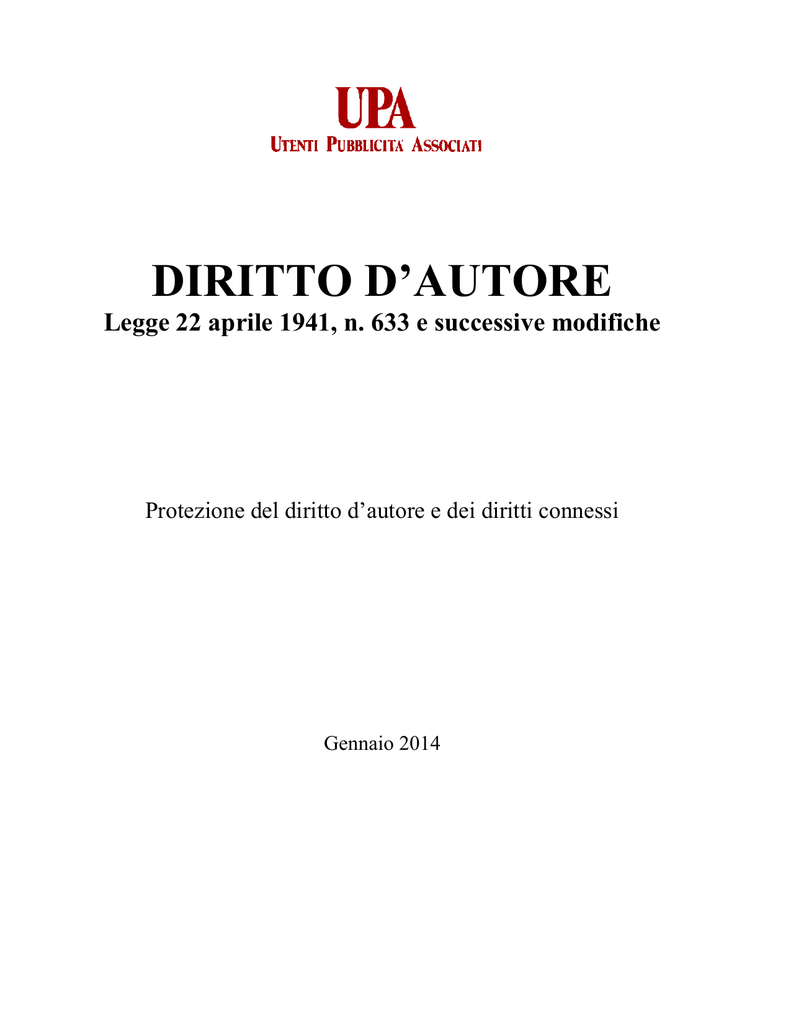 UPA
UTENTI PUBBLICITA' ASSOCIATI

DIRITTO D'AUTORE
Legge 22 aprile 1941, n. 633 e successive modifiche

Protezione del diritto d'autore e dei diritti connessi

Gennaio 2014